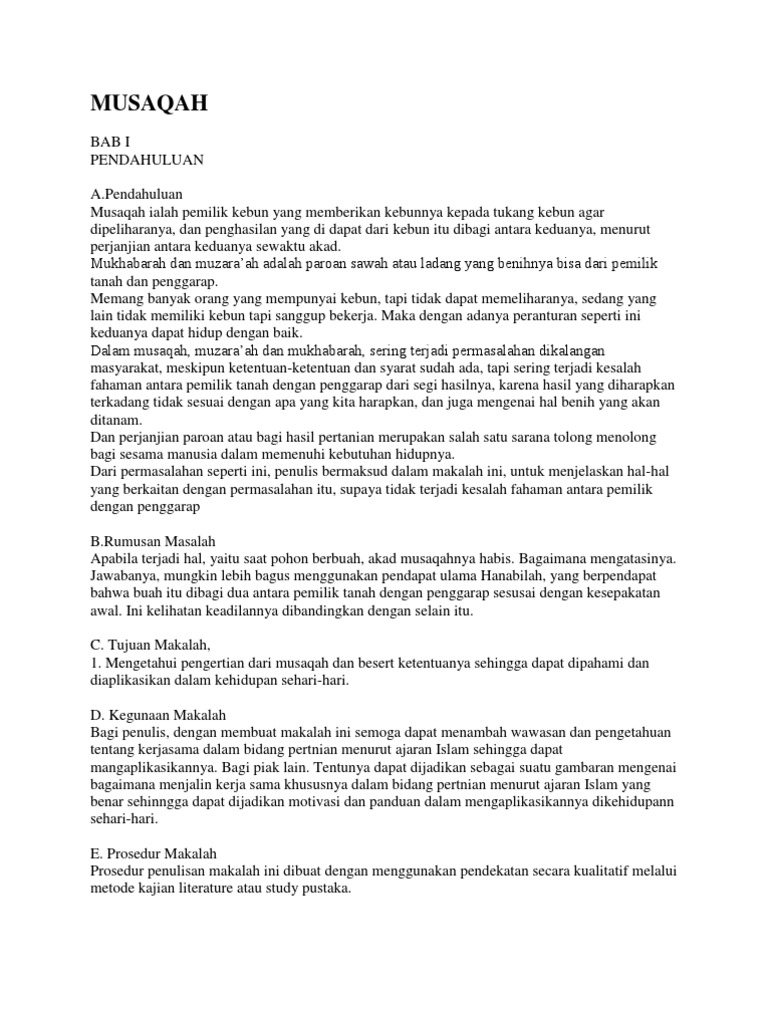 MUSAQAH

BAB I
PENDAHULUAN

A.Pendahuluan
Musaqah ialah pemilik kebun yang memberikan kebunnya kepada tukang kebun agar dipeliharanya, dan penghasilan yang di dapat dari kebun itu dibagi antara keduanya, menurut perjanjian antara keduanya sewaktu akad.
Mukhabarah dan muzara'ah adalah paroan sawah atau ladang yang benihnya bisa dari pemilik tanah dan penggarap.
Memang banyak orang yang mempunyai kebun, tapi tidak dapat memeliharanya, sedang yang lain tidak memiliki kebun tapi sanggup bekerja. Maka dengan adanya peranturan seperti ini keduanya dapat hidup dengan baik.
Dalam musaqah, muzara'ah dan mukhabarah, sering terjadi permasalahan dikalangan masyarakat, meskipun ketentuan-ketentuan dan syarat sudah ada, tapi sering terjadi kesalah fahaman antara pemilik tanah dengan penggarap dari segi hasilnya, karena hasil yang diharapkan terkadang tidak sesuai dengan apa yang kita harapkan, dan juga mengenai hal benih yang akan ditanam.
Dan perjanjian paroan atau bagi hasil pertanian merupakan salah satu sarana tolong menolong bagi sesama manusia dalam memenuhi kebutuhan hidupnya.
Dari permasalahan seperti ini, penulis bermaksud dalam makalah ini, untuk menjelaskan hal-hal yang berkaitan dengan permasalahan itu, supaya tidak terjadi kesalah fahaman antara pemilik dengan penggarap

B.Rumusan Masalah
Apabila terjadi hal, yaitu saat pohon berbuah, akad musaqahnya habis. Bagaimana mengatasinya. Jawabanya, mungkin lebih bagus menggunakan pendapat ulama Hanabilah, yang berpendapat bahwa buah itu dibagi dua antara pemilik tanah dengan penggarap sesusai dengan kesepakatan awal. Ini kelihatan keadilannya dibandingkan dengan selain itu.

C. Tujuan Makalah,
1. Mengetahui pengertian dari musaqah dan besert ketentuanya sehingga dapat dipahami dan diaplikasikan dalam kehidupan sehari-hari.

D. Kegunaan Makalah
Bagi penulis, dengan membuat makalah ini semoga dapat menambah wawasan dan pengetahuan tentang kerjasama dalam bidang pertnian menurut ajaran Islam sehingga dapat mangaplikasikannya. Bagi piak lain. Tentunya dapat dijadikan sebagai suatu gambaran mengenai bagaimana menjalin kerja sama khususnya dalam bidang pertnian menurut ajaran Islam yang benar sehinngga dapat dijadikan motivasi dan panduan dalam mengaplikasikannya dikehidupann sehari-hari.

E. Prosedur Makalah
Prosedur penulisan makalah ini dibuat dengan menggunakan pendekatan secara kualitatif melalui metode kajian literature atau study pustaka.